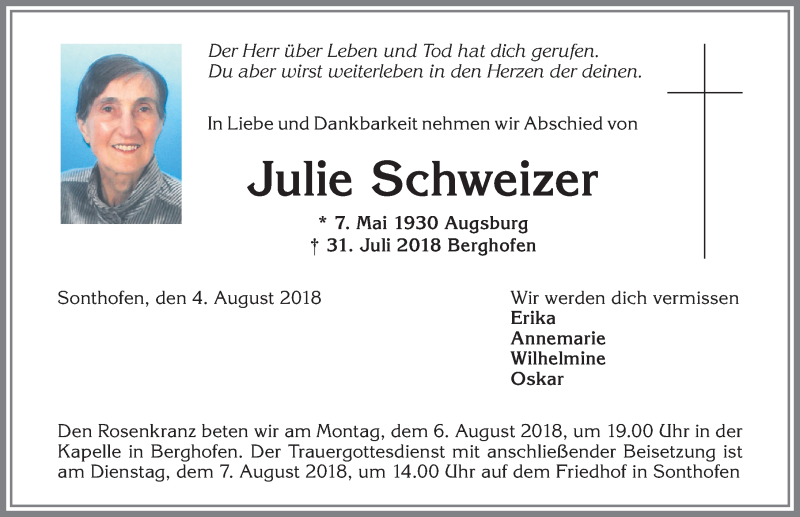 Der Herr über Leben und Tod hat dich gerufen.
Du aber wirst weiterleben in den Herzen der deinen.

In Liebe und Dankbarkeit nehmen wir Abschied von

Julie Schweizer

* 7. Mai 1930 Augsburg
† 31. Juli 2018 Berghofen

Sonthofen, den 4. August 2018

Wir werden dich vermissen
Erika
Annemarie
Wilhelmine
Oskar

Den Rosenkranz beten wir am Montag, dem 6. August 2018, um 19.00 Uhr in der Kapelle in Berghofen. Der Trauergottesdienst mit anschließender Beisetzung ist am Dienstag, dem 7. August 2018, um 14.00 Uhr auf dem Friedhof in Sonthofen